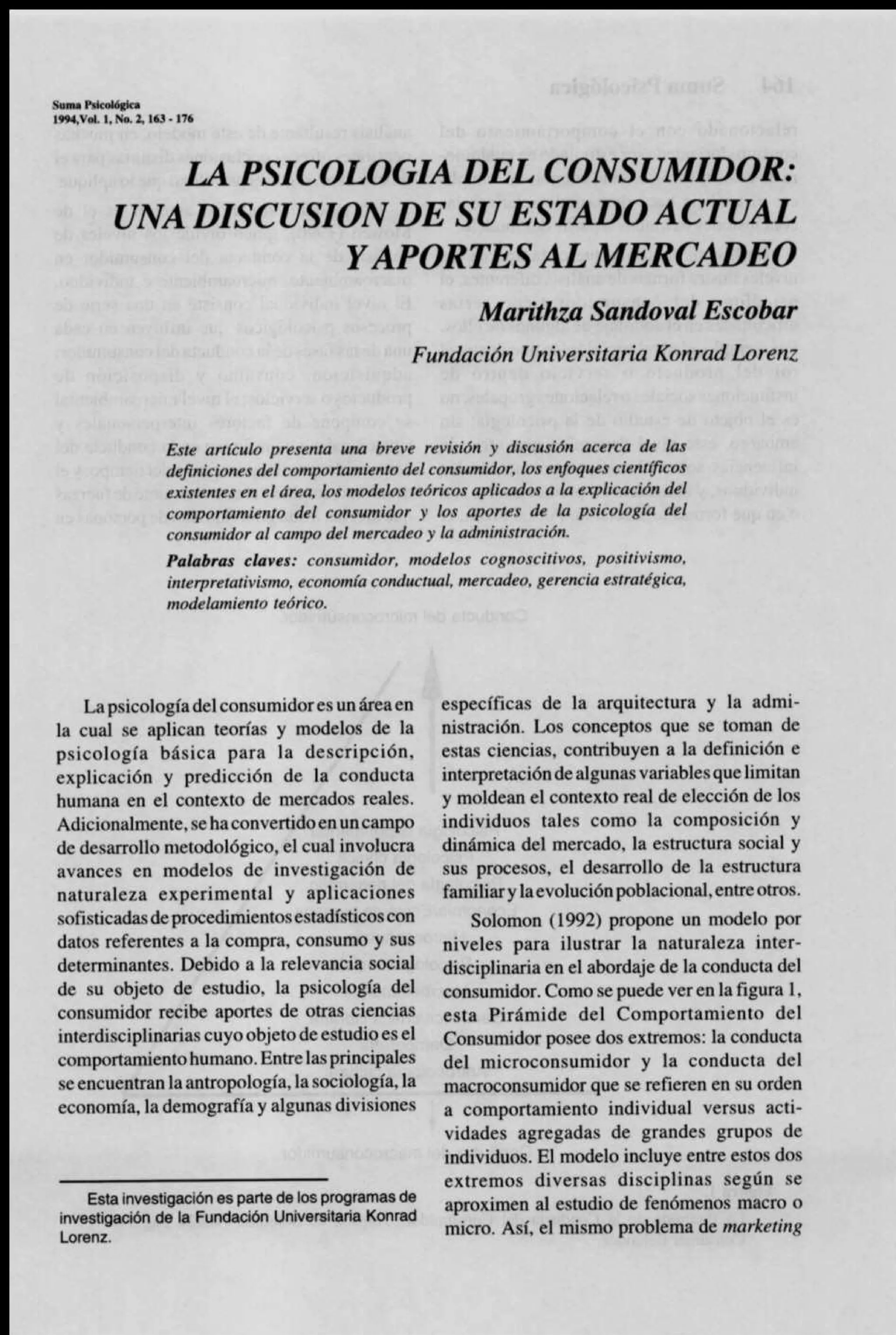 Suma Psicológica
1994,Vol. 1, No. 2, 163 - 176

LA PSICOLOGIA DEL CONSUMIDOR: UNA DISCUSION DE SU ESTADO ACTUAL Y APORTES AL MERCADEO

Marithza Sandoval Escobar

Fundación Universitaria Konrad Lorenz

Este artículo presenta una breve revisión y discusión acerca de las definiciones del comportamiento del consumidor, los enfoques científicos existentes en el área, los modelos teóricos aplicados a la explicación del comportamiento del consumidor y los aportes de la psicología del consumidor al campo del mercadeo y la administración.

Palabras claves: consumidor, modelos cognoscitivos, positivismo, interpretativismo, economía conductual, mercadeo, gerencia estratégica, modelamiento teórico.

La psicología del consumidor es un área en la cual se aplican teorías y modelos de la psicología básica para la descripción, explicación y predicción de la conducta humana en el contexto de mercados reales. Adicionalmente, se ha convertido en un campo de desarrollo metodológico, el cual involucra avances en modelos de investigación de naturaleza experimental y aplicaciones sofisticadas de procedimientos estadísticos con datos referentes a la compra, consumo y sus determinantes. Debido a la relevancia social de su objeto de estudio, la psicología del consumidor recibe aportes de otras ciencias interdisciplinarias cuyo objeto de estudio es el comportamiento humano. Entre las principales se encuentran la antropología, la sociología, la economía, la demografía y algunas divisiones

Esta investigación es parte de los programas de investigación de la Fundación Universitaria Konrad Lorenz.

específicas de la arquitectura y la administración. Los conceptos que se toman de estas ciencias, contribuyen a la definición e interpretación de algunas variables que limitan y moldean el contexto real de elección de los individuos tales como la composición y dinámica del mercado, la estructura social y sus procesos, el desarrollo de la estructura familiar y la evolución poblacional, entre otros.

Solomon (1992) propone un modelo por niveles para ilustrar la naturaleza interdisciplinaria en el abordaje de la conducta del consumidor. Como se puede ver en la figura 1, esta Pirámide del Comportamiento del Consumidor posee dos extremos: la conducta del microconsumidor y la conducta del macroconsumidor que se refieren en su orden a comportamiento individual versus actividades agregadas de grandes grupos de individuos. El modelo incluye entre estos dos extremos diversas disciplinas según se aproximen al estudio de fenómenos macro o micro. Así, el mismo problema de marketing